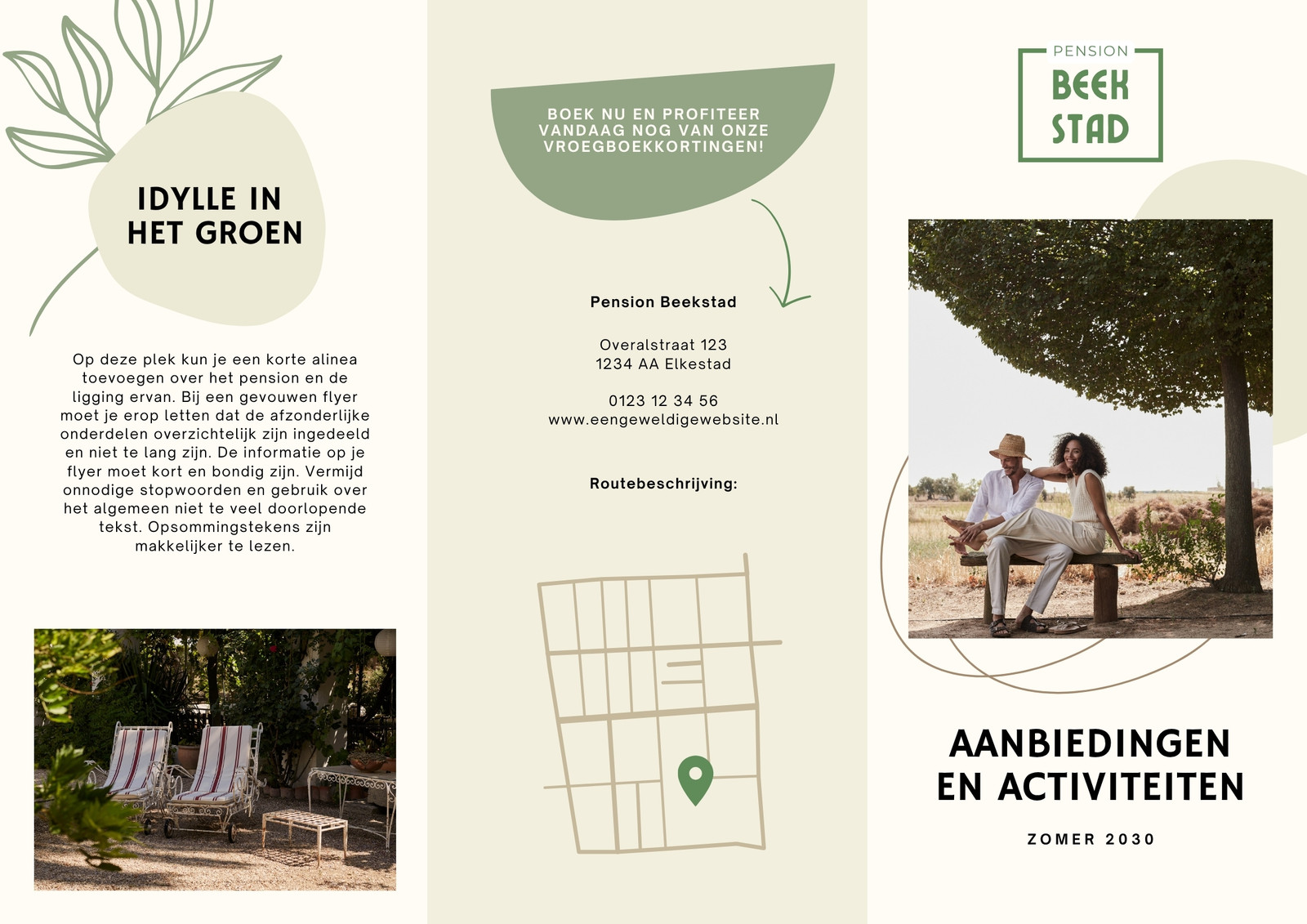 IDYLLE IN HET GROEN

Op deze plek kun je een korte alinea toevoegen over het pension en de ligging ervan. Bij een gevouwen flyer moet je erop letten dat de afzonderlijke onderdelen overzichtelijk zijn ingedeeld en niet te lang zijn. De informatie op je flyer moet kort en bondig zijn. Vermijd onnodige stopwoorden en gebruik over het algemeen niet te veel doorlopende tekst. Opsommingstekens zijn makkelijker te lezen.

BOEK NU EN PROFITEER VANDAAG NOG VAN ONZE VROEGBOEKKORTINGEN!

Pension Beekstad

Overalstraat 123
1234 AA Elkestad

0123 12 34 56
www.eengeweldigewebsite.nl

Routebeschrijving:

PENSION
BEEK
STAD

AANBIEDINGEN EN ACTIVITEITEN

ZOMER 2030